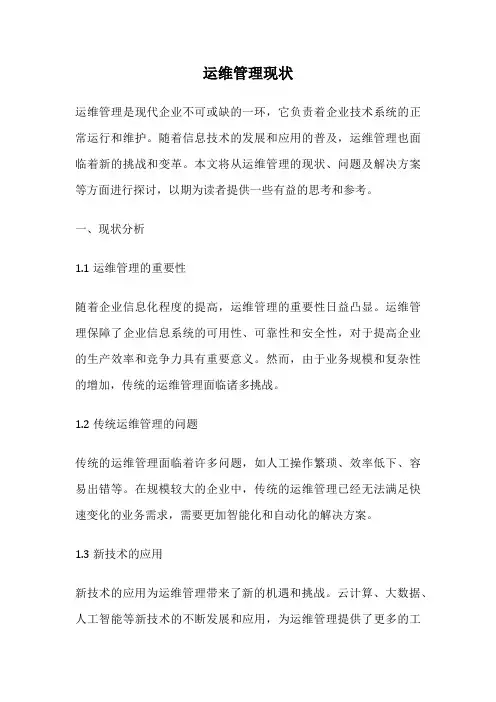 运维管理现状

运维管理是现代企业不可或缺的一环，它负责着企业技术系统的正常运行和维护。随着信息技术的发展和应用的普及，运维管理也面临着新的挑战和变革。本文将从运维管理的现状、问题及解决方案等方面进行探讨，以期为读者提供一些有益的思考和参考。

一、现状分析

1.1 运维管理的重要性

随着企业信息化程度的提高，运维管理的重要性日益凸显。运维管理保障了企业信息系统的可用性、可靠性和安全性，对于提高企业的生产效率和竞争力具有重要意义。然而，由于业务规模和复杂性的增加，传统的运维管理面临诸多挑战。

1.2 传统运维管理的问题

传统的运维管理面临着许多问题，如人工操作繁琐、效率低下、容易出错等。在规模较大的企业中，传统的运维管理已经无法满足快速变化的业务需求，需要更加智能化和自动化的解决方案。

1.3 新技术的应用

新技术的应用为运维管理带来了新的机遇和挑战。云计算、大数据、人工智能等新技术的不断发展和应用，为运维管理提供了更多的工